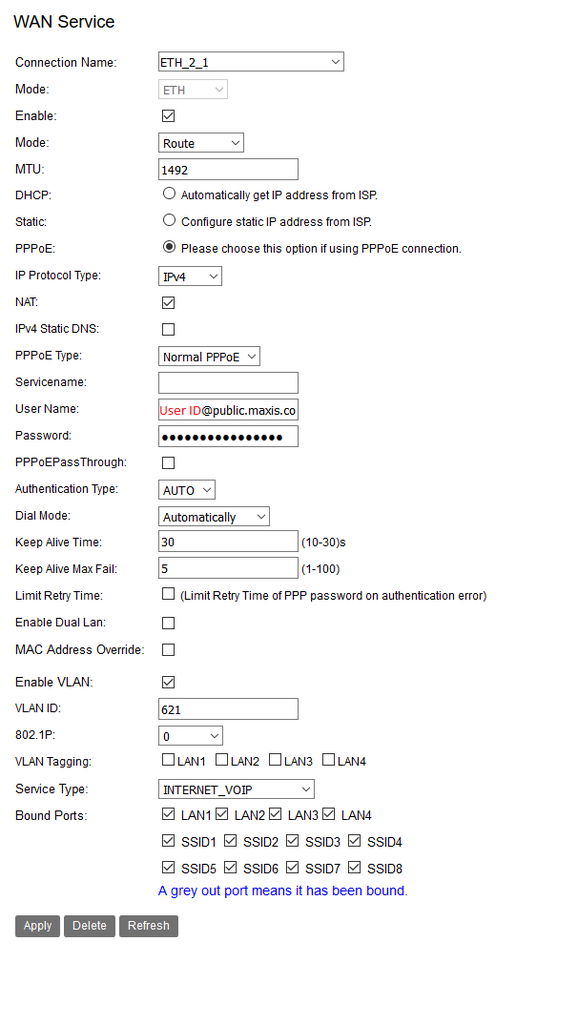 WAN Service

Connection Name: ETH_2_1
Mode: ETH
Enable:
Mode: Route
MTU: 1492
DHCP: Automatically get IP address from ISP.
Static: Configure static IP address from ISP.
PPPoE: Please choose this option if using PPPoE connection.
IP Protocol Type: IPv4
NAT:
IPv4 Static DNS:
PPPoE Type: Normal PPPoE
Servicename:
User Name: User ID@public.maxis.co
Password: ••••••••••••••••
PPPoEPassThrough:
Authentication Type: AUTO
Dial Mode: Automatically
Keep Alive Time: 30 (10-30)s
Keep Alive Max Fail: 5 (1-100)
Limit Retry Time: (Limit Retry Time of PPP password on authentication error)
Enable Dual Lan:
MAC Address Override:

Enable VLAN:
VLAN ID: 621
802.1P: 0
VLAN Tagging: LAN1 LAN2 LAN3 LAN4
Service Type: INTERNET_VOIP
Bound Ports: LAN1 LAN2 LAN3 LAN4
SSID1 SSID2 SSID3 SSID4
SSID5 SSID6 SSID7 SSID8
A grey out port means it has been bound.

Apply Delete Refresh